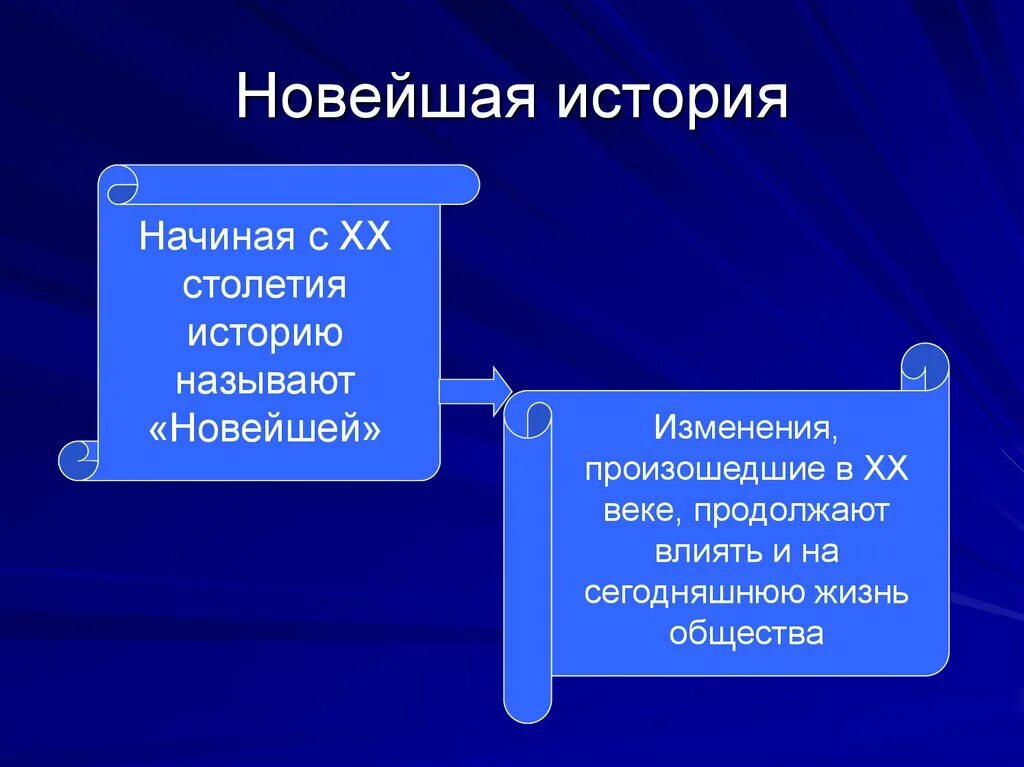 Новейшая история

Начиная с XX столетия историю называют «Новейшей»

Изменения, произошедшие в XX веке, продолжают влиять и на сегодняшнюю жизнь общества